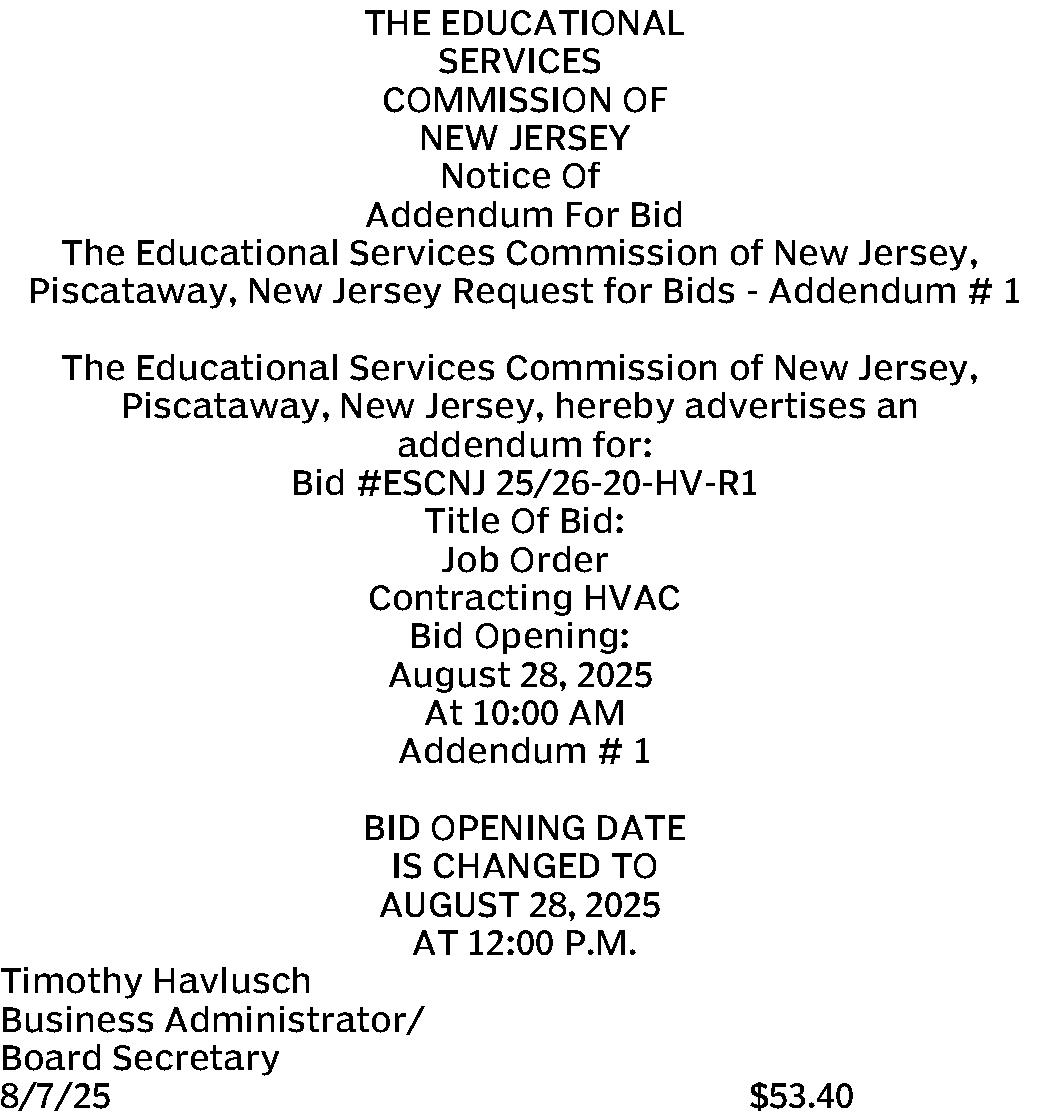 THE EDUCATIONAL SERVICES COMMISSION OF NEW JERSEY
Notice Of Addendum For Bid
The Educational Services Commission of New Jersey, Piscataway, New Jersey Request for Bids - Addendum # 1

The Educational Services Commission of New Jersey, Piscataway, New Jersey, hereby advertises an addendum for:
Bid #ESCNJ 25/26-20-HV-R1
Title Of Bid:
Job Order Contracting HVAC
Bid Opening:
August 28, 2025
At 10:00 AM
Addendum # 1

BID OPENING DATE IS CHANGED TO AUGUST 28, 2025 AT 12:00 P.M.
Timothy Havlusch
Business Administrator/
Board Secretary
8/7/25 $53.40